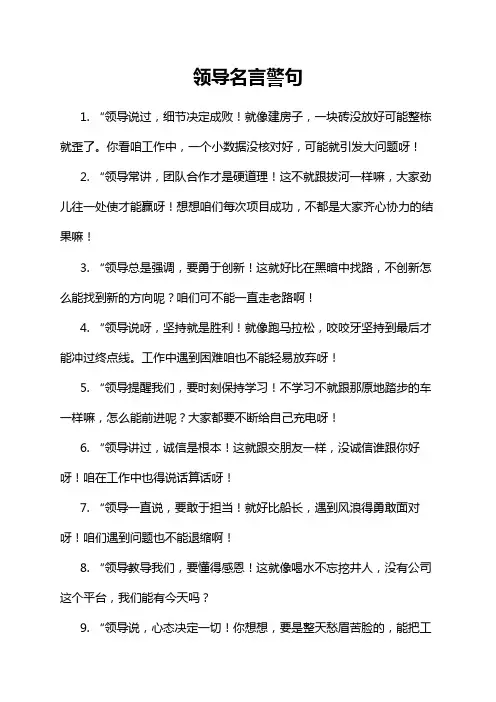 领导名言警句

1. “领导说过，细节决定成败！就像建房子，一块砖没放好可能整栋就歪了。你看咱工作中，一个小数据没核对好，可能就引发大问题呀！

2. “领导常讲，团队合作才是硬道理！这不就跟拔河一样嘛，大家劲儿往一处使才能赢呀！想想咱们每次项目成功，不都是大家齐心协力的结果嘛！

3. “领导总是强调，要勇于创新！这就好比在黑暗中找路，不创新怎么能找到新的方向呢？咱们可不能一直走老路啊！

4. “领导说呀，坚持就是胜利！就像跑马拉松，咬咬牙坚持到最后才能冲过终点线。工作中遇到困难咱也不能轻易放弃呀！

5. “领导提醒我们，要时刻保持学习！不学习不就跟那原地踏步的车一样嘛，怎么能前进呢？大家都要不断给自己充电呀！

6. “领导讲过，诚信是根本！这就跟交朋友一样，没诚信谁跟你好呀！咱在工作中也得说话算话呀！

7. “领导一直说，要敢于担当！就好比船长，遇到风浪得勇敢面对呀！咱们遇到问题也不能退缩啊！

8. “领导教导我们，要懂得感恩！这就像喝水不忘挖井人，没有公司这个平台，我们能有今天吗？

9. “领导说，心态决定一切！你想想，要是整天愁眉苦脸的，能把工